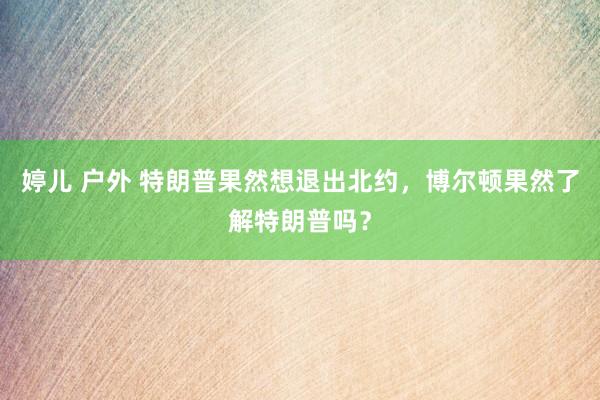 婷儿 户外 特朗普果然想退出北约，博尔顿果然了解特朗普吗？